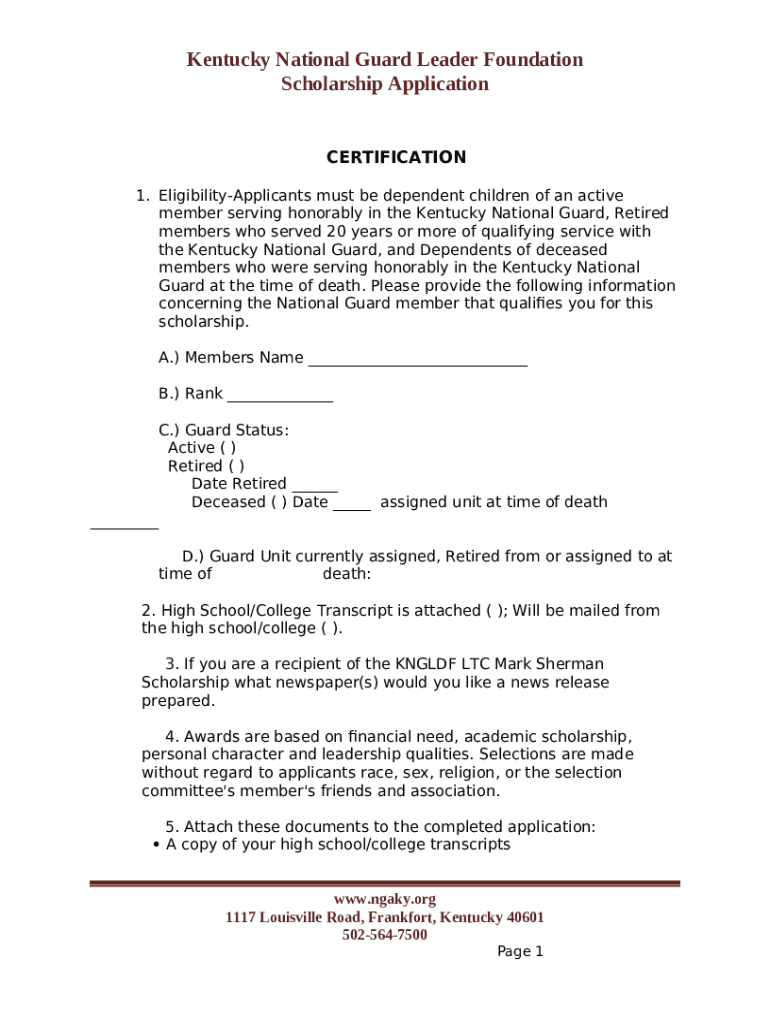 Kentucky National Guard Leader Foundation
Scholarship Application

CERTIFICATION

1. Eligibility-Applicants must be dependent children of an active member serving honorably in the Kentucky National Guard, Retired members who served 20 years or more of qualifying service with the Kentucky National Guard, and Dependents of deceased members who were serving honorably in the Kentucky National Guard at the time of death. Please provide the following information concerning the National Guard member that qualifies you for this scholarship.

A.) Members Name ____________________________

B.) Rank ______________

C.) Guard Status:
Active ( )
Retired ( )
Date Retired ______
Deceased ( ) Date _____ assigned unit at time of death _________

D.) Guard Unit currently assigned, Retired from or assigned to at time of death:

2. High School/College Transcript is attached ( ); Will be mailed from the high school/college ( ).

3. If you are a recipient of the KNGLDF LTC Mark Sherman Scholarship what newspaper(s) would you like a news release prepared.

4. Awards are based on financial need, academic scholarship, personal character and leadership qualities. Selections are made without regard to applicants race, sex, religion, or the selection committee's member's friends and association.

5. Attach these documents to the completed application:
• A copy of your high school/college transcripts

www.ngaky.org
1117 Louisville Road, Frankfort, Kentucky 40601
502-564-7500
Page 1